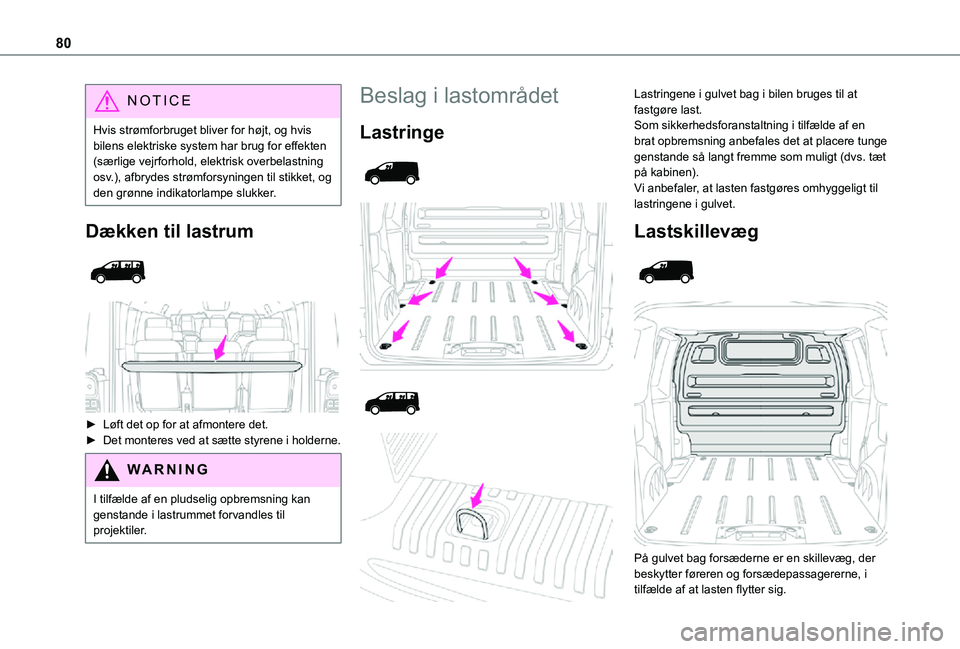 80

NOTICE

Hvis strømforbruget bliver for højt, og hvis bilens elektriske system har brug for effekten (særlige vejrforhold, elektrisk overbelastning osv.), afbrydes strømforsyningen til stikket, og den grønne indikatorlampe slukker.

Dækken til lastrum

► Løft det op for at afmontere det.
► Det monteres ved at sætte styrene i holderne.

WARNING

I tilfælde af en pludselig opbremsning kan genstande i lastrummet forvandles til projektiler.

Beslag i lastområdet

Lastringe

Lastringene i gulvet bag i bilen bruges til at fastgøre last.
Som sikkerhedsforanstaltning i tilfælde af en brat opbremsning anbefales det at placere tunge genstande så langt fremme som muligt (dvs. tæt på kabinen).
Vi anbefaler, at lasten fastgøres omhyggeligt til lastringene i gulvet.

Lastskillevæg

På gulvet bag forsæderne er en skillevæg, der beskytter føreren og forsædepassagererne, i tilfælde af at lasten flytter sig.

carmanualsonline.info